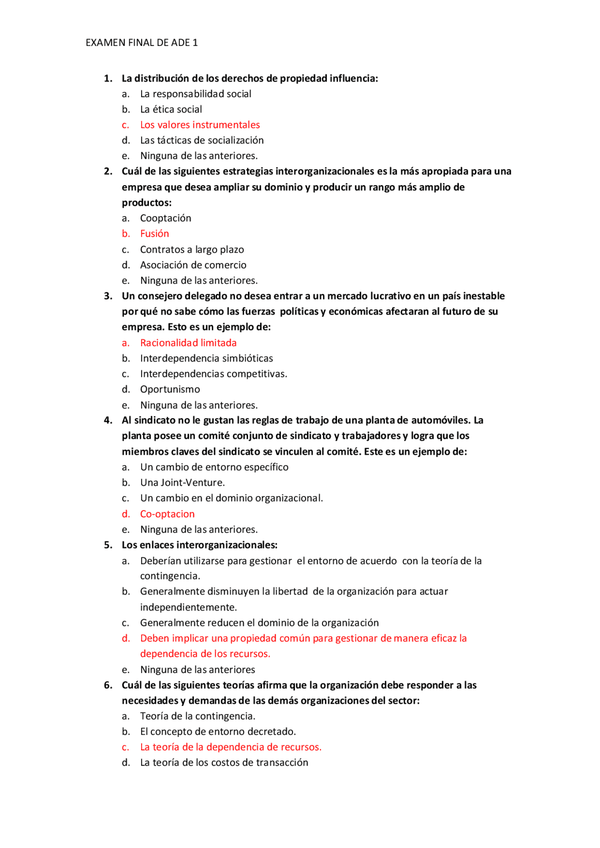 EXAMEN FINAL DE ADE 1

1. La distribución de los derechos de propiedad influencia:
a. La responsabilidad social
b. La ética social
c. Los valores instrumentales
d. Las tácticas de socialización
e. Ninguna de las anteriores.

2. Cuál de las siguientes estrategias interorganizacionales es la más apropiada para una empresa que desea ampliar su dominio y producir un rango más amplio de productos:
a. Cooptación
b. Fusión
c. Contratos a largo plazo
d. Asociación de comercio
e. Ninguna de las anteriores.

3. Un consejero delegado no desea entrar a un mercado lucrativo en un país inestable por qué no sabe cómo las fuerzas políticas y económicas afectaran al futuro de su empresa. Esto es un ejemplo de:
a. Racionalidad limitada
b. Interdependencia simbióticas
c. Interdependencias competitivas.
d. Oportunismo
e. Ninguna de las anteriores.

4. Al sindicato no le gustan las reglas de trabajo de una planta de automóviles. La planta posee un comité conjunto de sindicato y trabajadores y logra que los miembros claves del sindicato se vinculen al comité. Este es un ejemplo de:
a. Un cambio de entorno específico
b. Una Joint-Venture.
c. Un cambio en el dominio organizacional.
d. Co-optacion
e. Ninguna de las anteriores.

5. Los enlaces interorganizacionales:
a. Deberían utilizarse para gestionar el entorno de acuerdo con la teoría de la contingencia.
b. Generalmente disminuyen la libertad de la organización para actuar independientemente.
c. Generalmente reducen el dominio de la organización
d. Deben implicar una propiedad común para gestionar de manera eficaz la dependencia de los recursos.
e. Ninguna de las anteriores

6. Cuál de las siguientes teorías afirma que la organización debe responder a las necesidades y demandas de las demás organizaciones del sector:
a. Teoría de la contingencia.
b. El concepto de entorno decretado.
c. La teoría de la dependencia de recursos.
d. La teoría de los costos de transacción